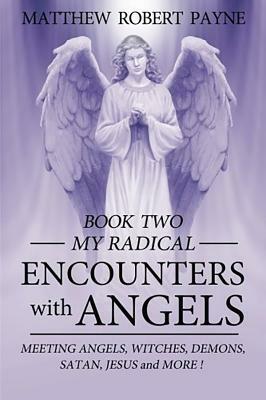 MATTHEW ROBERT PAYNE

BOOK TWO
MY RADICAL
ENCOUNTERS with ANGELS

MEETING ANGELS, WITCHES, DEMONS, SATAN, JESUS and MORE !